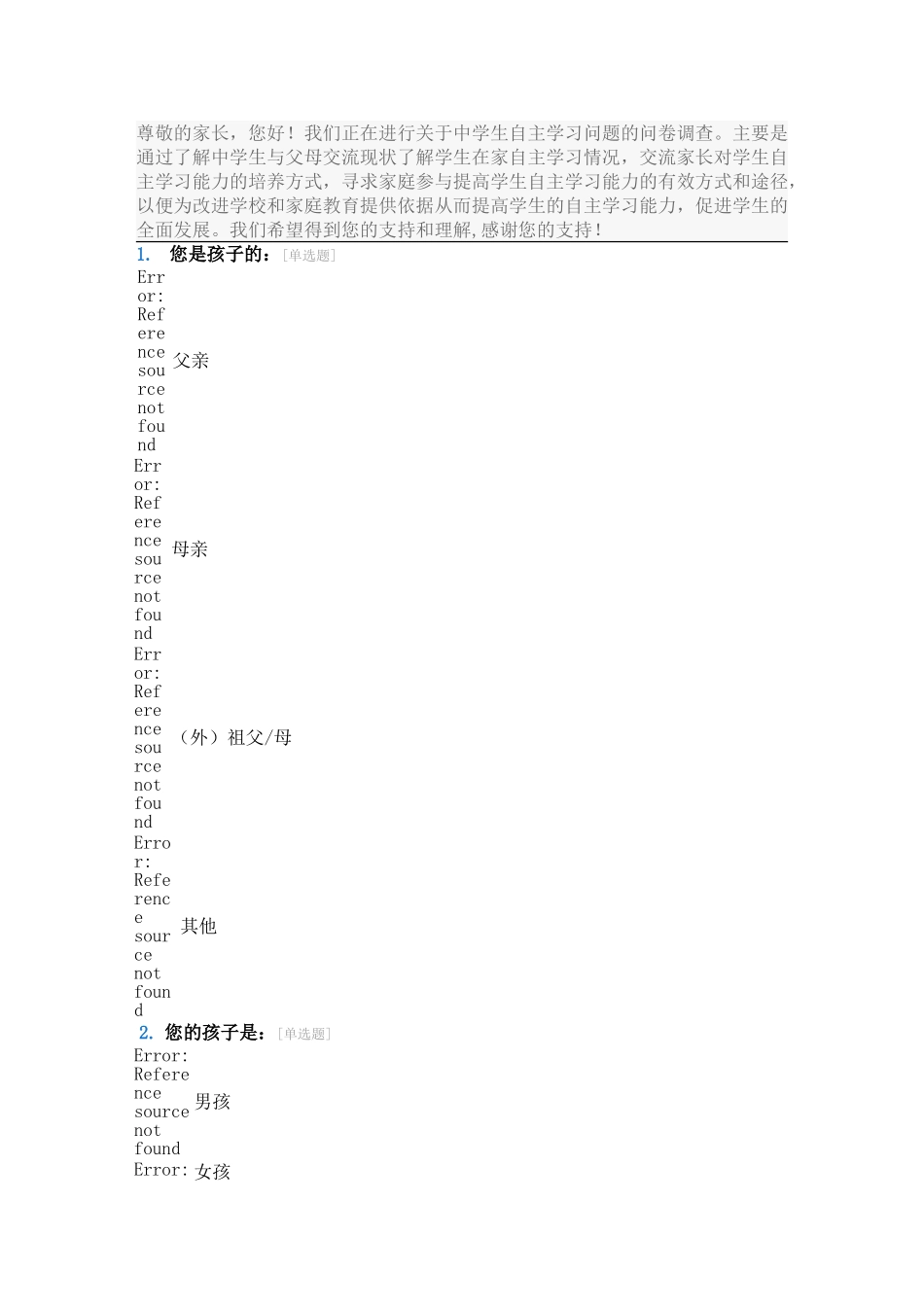 尊敬的家长，您好！我们正在进行关于中学生自主学习问题的问卷调查。主要是通过了解中学生与父母交流现状了解学生在家自主学习情况，交流家长对学生自主学习能力的培养方式，寻求家庭参与提高学生自主学习能力的有效方式和途径，以便为改进学校和家庭教育提供依据从而提高学生的自主学习能力，促进学生的全面发展。我们希望得到您的支持和理解,感谢您的支持！

1. 您是孩子的：[单选题]

Error: Reference source not found 父亲

Error: Reference source not found 母亲

Error: Reference source not found （外）祖父/母

Error: Reference source not found 其他

2. 您的孩子是：[单选题]

Error: Reference source not found 男孩

Error: 女孩